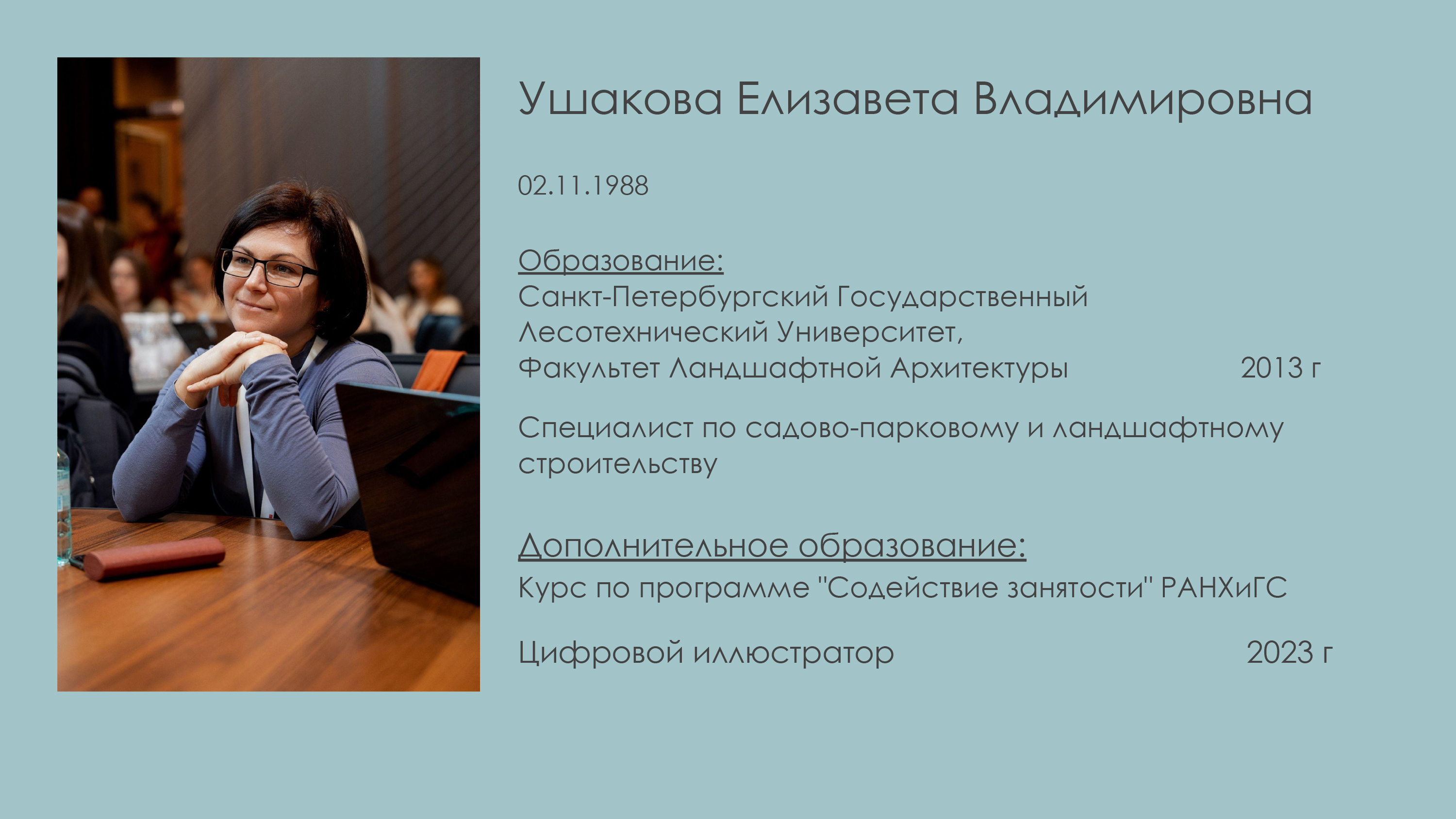 Ушакова Елизавета Владимировна

02.11.1988

Образование:
Санкт-Петербургский Государственный Лесотехнический Университет,
Факультет Ландшафтной Архитектуры 2013 г

Специалист по садово-парковому и ландшафтному строительству

Дополнительное образование:
Курс по программе "Содействие занятости" РАНХиГС

Цифровой иллюстратор 2023 г